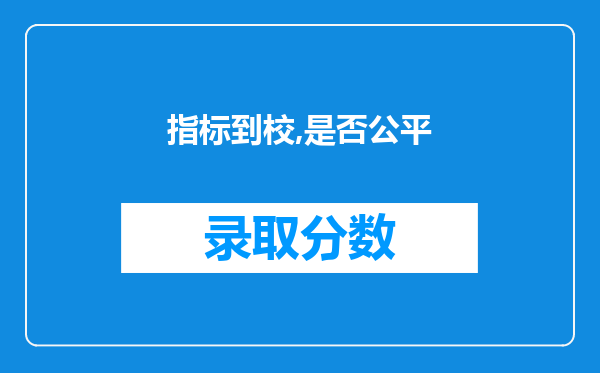 指标到校,是否公平

录取分数